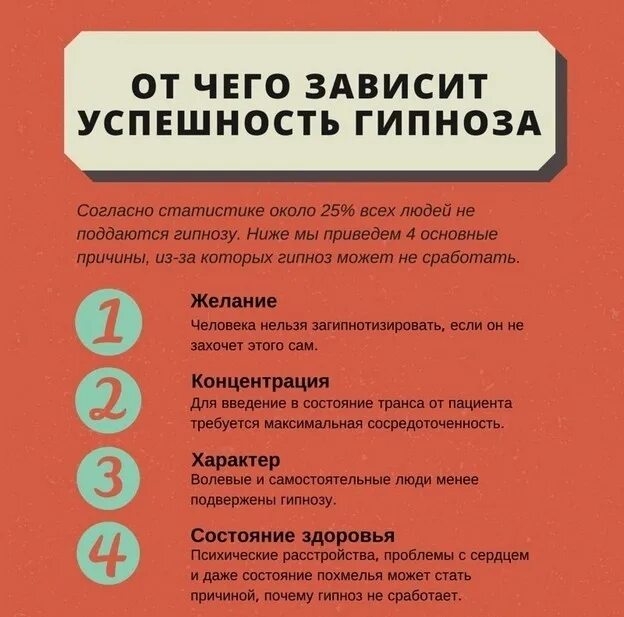 ОТ ЧЕГО ЗАВИСИТ УСПЕШНОСТЬ ГИПНОЗА

Согласно статистике около 25% всех людей не поддаются гипнозу. Ниже мы приведем 4 основные причины, из-за которых гипноз может не сработать.

1
Желание
Человека нельзя загипнотизировать, если он не захочет этого сам.

2
Концентрация
Для введение в состояние транса от пациента требуется максимальная сосредоточенность.

3
Характер
Волевые и самостоятельные люди менее подвержены гипнозу.

4
Состояние здоровья
Психические расстройства, проблемы с сердцем и даже состояние похмелья может стать причиной, почему гипноз не сработает.